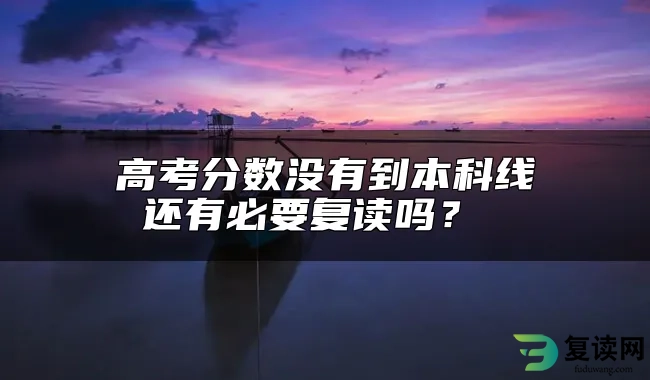 高考分数没有到本科线
还有必要复读吗？

复读网
fuduwang.com